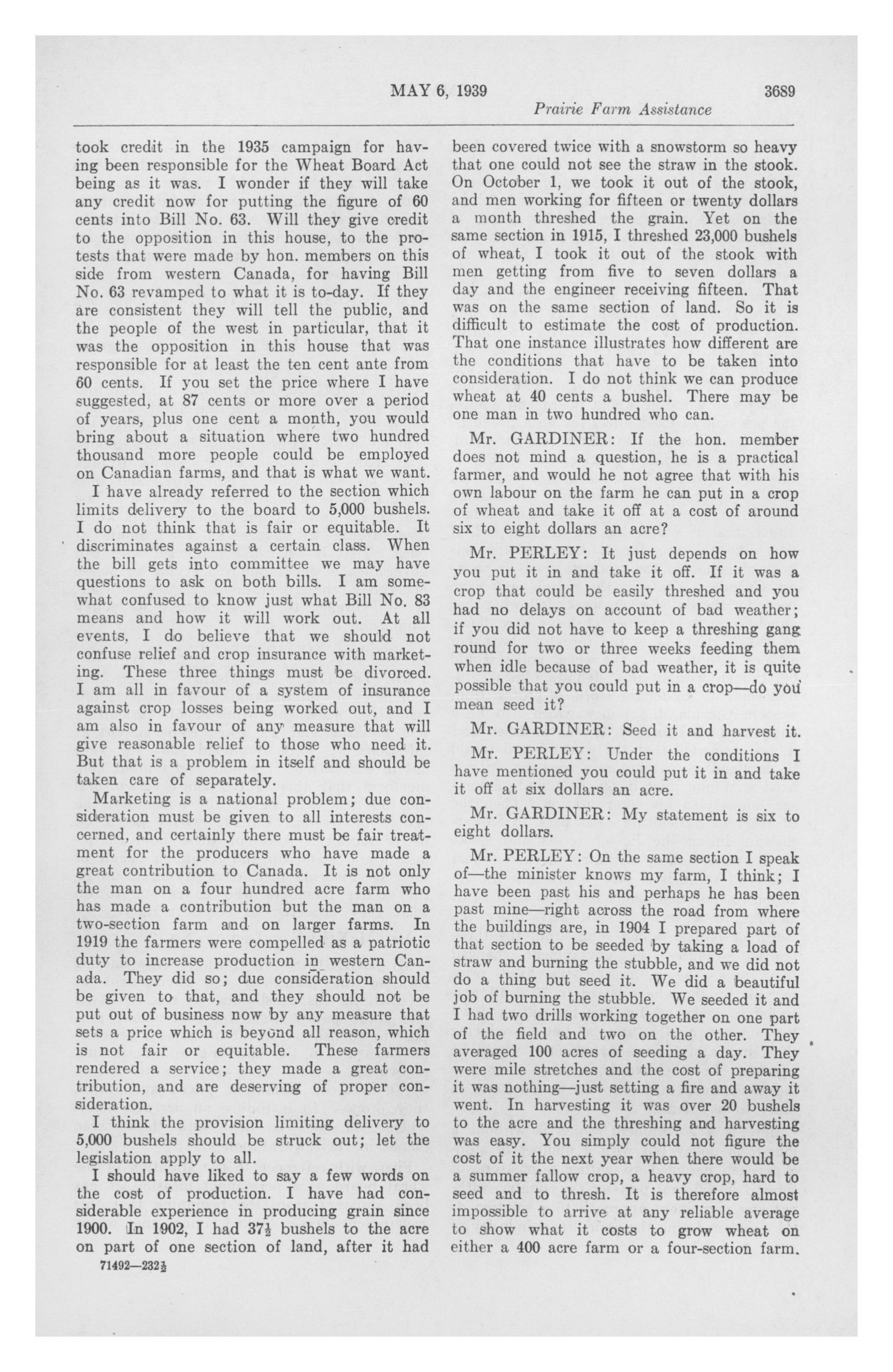 MAY 6, 1939 3689

Prairie Farm Assistance

took credit in the 1935 campaign for having been responsible for the Wheat Board Act being as it was. I wonder if they will take any credit now for putting the figure of 60 cents into Bill No. 63. Will they give credit to the opposition in this house, to the protests that were made by hon. members on this side from western Canada, for having Bill No. 63 revamped to what it is to-day. If they are consistent they will tell the public, and the people of the west in particular, that it was the opposition in this house that was responsible for at least the ten cent ante from 60 cents. If you set the price where I have suggested, at 87 cents or more over a period of years, plus one cent a month, you would bring about a situation where two hundred thousand more people could be employed on Canadian farms, and that is what we want.

I have already referred to the section which limits delivery to the board to 5,000 bushels. I do not think that is fair or equitable. It discriminates against a certain class. When the bill gets into committee we may have questions to ask on both bills. I am somewhat confused to know just what Bill No. 83 means and how it will work out. At all events, I do believe that we should not confuse relief and crop insurance with marketing. These three things must be divorced. I am all in favour of a system of insurance against crop losses being worked out, and I am also in favour of any measure that will give reasonable relief to those who need it. But that is a problem in itself and should be taken care of separately.

Marketing is a national problem; due consideration must be given to all interests concerned, and certainly there must be fair treatment for the producers who have made a great contribution to Canada. It is not only the man on a four hundred acre farm who has made a contribution but the man on a two-section farm and on larger farms. In 1919 the farmers were compelled as a patriotic duty to increase production in western Canada. They did so; due consideration should be given to that, and they should not be put out of business now by any measure that sets a price which is beyond all reason, which is not fair or equitable. These farmers rendered a service; they made a great contribution, and are deserving of proper consideration.

I think the provision limiting delivery to 5,000 bushels should be struck out; let the legislation apply to all.

I should have liked to say a few words on the cost of production. I have had considerable experience in producing grain since 1900. In 1902, I had $37\frac{1}{2}$ bushels to the acre on part of one section of land, after it had

71492—$232\frac{1}{2}$

been covered twice with a snowstorm so heavy that one could not see the straw in the stook. On October 1, we took it out of the stook, and men working for fifteen or twenty dollars a month threshed the grain. Yet on the same section in 1915, I threshed 23,000 bushels of wheat, I took it out of the stook with men getting from five to seven dollars a day and the engineer receiving fifteen. That was on the same section of land. So it is difficult to estimate the cost of production. That one instance illustrates how different are the conditions that have to be taken into consideration. I do not think we can produce wheat at 40 cents a bushel. There may be one man in two hundred who can.

Mr. GARDINER: If the hon. member does not mind a question, he is a practical farmer, and would he not agree that with his own labour on the farm he can put in a crop of wheat and take it off at a cost of around six to eight dollars an acre?

Mr. PERLEY: It just depends on how you put it in and take it off. If it was a crop that could be easily threshed and you had no delays on account of bad weather; if you did not have to keep a threshing gang round for two or three weeks feeding them when idle because of bad weather, it is quite possible that you could put in a crop—do you mean seed it?

Mr. GARDINER: Seed it and harvest it.

Mr. PERLEY: Under the conditions I have mentioned you could put it in and take it off at six dollars an acre.

Mr. GARDINER: My statement is six to eight dollars.

Mr. PERLEY: On the same section I speak of—the minister knows my farm, I think; I have been past his and perhaps he has been past mine—right across the road from where the buildings are, in 1904 I prepared part of that section to be seeded by taking a load of straw and burning the stubble, and we did not do a thing but seed it. We did a beautiful job of burning the stubble. We seeded it and I had two drills working together on one part of the field and two on the other. They averaged 100 acres of seeding a day. They were mile stretches and the cost of preparing it was nothing—just setting a fire and away it went. In harvesting it was over 20 bushels to the acre and the threshing and harvesting was easy. You simply could not figure the cost of it the next year when there would be a summer fallow crop, a heavy crop, hard to seed and to thresh. It is therefore almost impossible to arrive at any reliable average to show what it costs to grow wheat on either a 400 acre farm or a four-section farm.